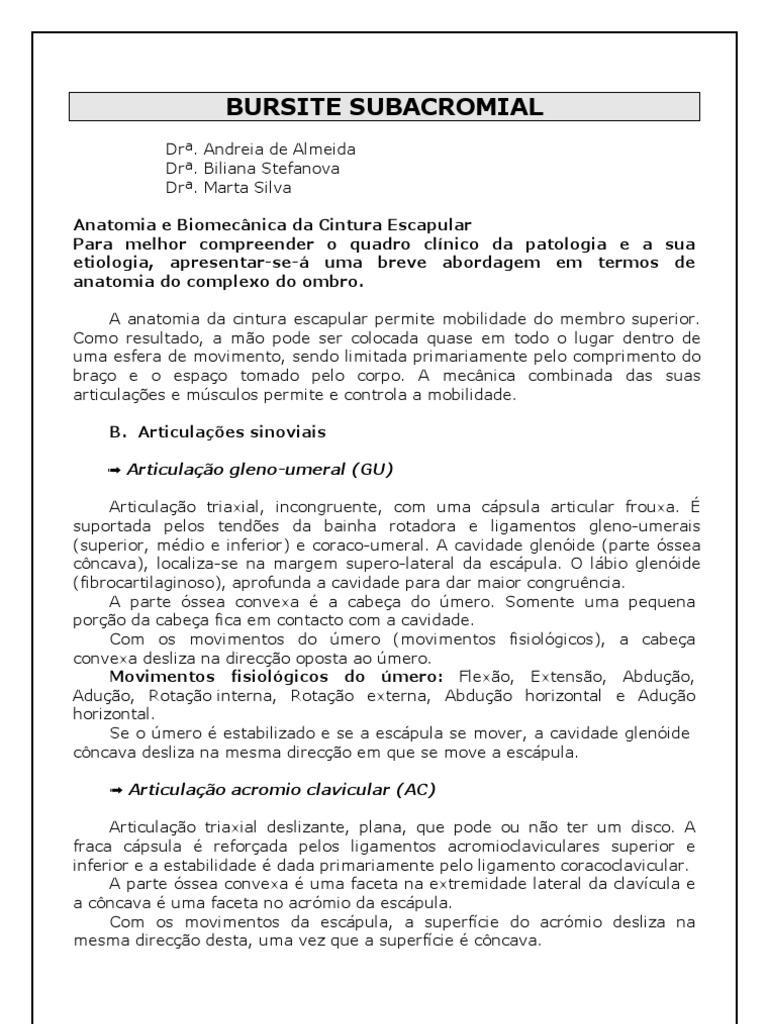 BURSITE SUBACROMIAL

Drª. Andreia de Almeida
Drª. Biliana Stefanova
Drª. Marta Silva

Anatomia e Biomecânica da Cintura Escapular
Para melhor compreender o quadro clínico da patologia e a sua etiologia, apresentar-se-á uma breve abordagem em termos de anatomia do complexo do ombro.

A anatomia da cintura escapular permite mobilidade do membro superior. Como resultado, a mão pode ser colocada quase em todo o lugar dentro de uma esfera de movimento, sendo limitada primariamente pelo comprimento do braço e o espaço tomado pelo corpo. A mecânica combinada das suas articulações e músculos permite e controla a mobilidade.

B. Articulações sinoviais

➡ Articulação gleno-umeral (GU)

Articulação triaxial, incongruente, com uma cápsula articular frouxa. É suportada pelos tendões da bainha rotadora e ligamentos gleno-umerais (superior, médio e inferior) e coraco-umeral. A cavidade glenóide (parte óssea côncava), localiza-se na margem supero-lateral da escápula. O lábio glenóide (fibrocartilaginoso), aprofunda a cavidade para dar maior congruência.
A parte óssea convexa é a cabeça do úmero. Somente uma pequena porção da cabeça fica em contacto com a cavidade.
Com os movimentos do úmero (movimentos fisiológicos), a cabeça convexa desliza na direcção oposta ao úmero.
Movimentos fisiológicos do úmero: Flexão, Extensão, Abdução, Adução, Rotação interna, Rotação externa, Abdução horizontal e Adução horizontal.
Se o úmero é estabilizado e se a escápula se mover, a cavidade glenóide côncava desliza na mesma direcção em que se move a escápula.

➡ Articulação acromio clavicular (AC)

Articulação triaxial deslizante, plana, que pode ou não ter um disco. A fraca cápsula é reforçada pelos ligamentos acromioclaviculares superior e inferior e a estabilidade é dada primariamente pelo ligamento coracoclavicular.
A parte óssea convexa é uma faceta na extremidade lateral da clavícula e a côncava é uma faceta no acrómio da escápula.
Com os movimentos da escápula, a superfície do acrómio desliza na mesma direcção desta, uma vez que a superfície é côncava.